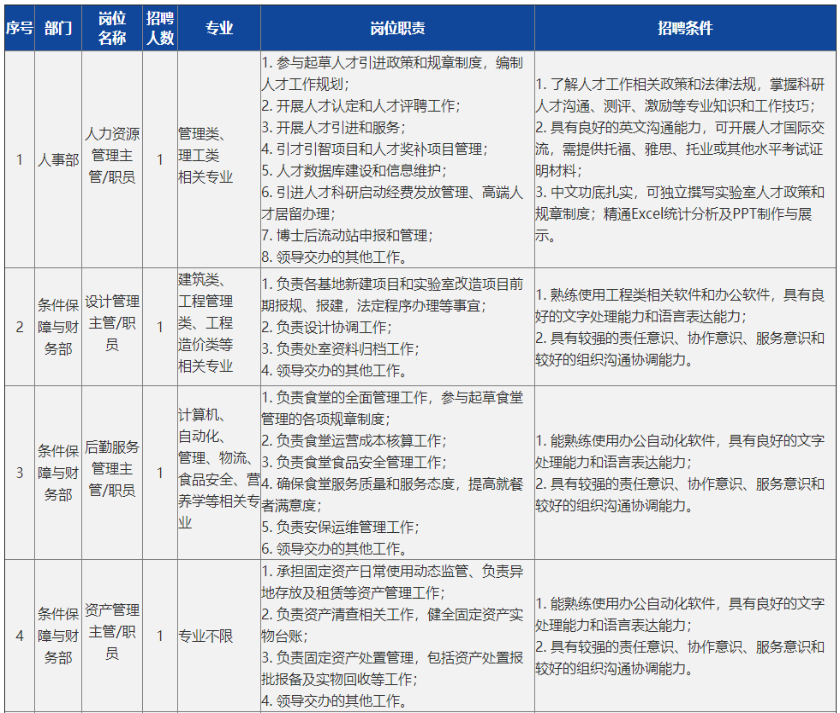 | 序号 | 部门 | 岗位名称 | 招聘人数 | 专业 | 岗位职责 | 招聘条件 |
|---|---|---|---|---|---|---|
| 1 | 人事部 | 人力资源管理主管/职员 | 1 | 管理类、理工类相关专业 | 1. 参与起草人才引进政策和规章制度，编制人才工作规划；<br>2. 开展人才认定和人才评聘工作；<br>3. 开展人才引进和服务；<br>4. 引才引智项目和人才奖补项目管理；<br>5. 人才数据库建设和信息维护；<br>6. 引进人才科研启动经费发放管理、高端人才居留办理；<br>7. 博士后流动站申报和管理；<br>8. 领导交办的其他工作。 | 1. 了解人才工作相关政策和法律法规，掌握科研人才沟通、测评、激励等专业知识和工作技巧；<br>2. 具有良好的英文沟通能力，可开展人才国际交流，需提供托福、雅思、托业或其他水平考试证明材料；<br>3. 中文功底扎实，可独立撰写实验室人才政策和规章制度；精通Excel统计分析及PPT制作与展示。 |
| 2 | 条件保障与财务部 | 设计管理主管/职员 | 1 | 建筑类、工程管理类、工程造价类等相关专业 | 1. 负责各基地新建项目和实验室改造项目前期报规、报建，法定程序办理等事宜；<br>2. 负责设计协调工作；<br>3. 负责处室资料归档工作；<br>4. 领导交办的其他工作。 | 1. 熟练使用工程类相关软件和办公软件，具有良好的文字处理能力和语言表达能力；<br>2. 具有较强的责任意识、协作意识、服务意识和较好的组织沟通协调能力。 |
| 3 | 条件保障与财务部 | 后勤服务管理主管/职员 | 1 | 计算机、自动化、管理、物流、食品安全、营养学等相关专业 | 1. 负责食堂的全面管理工作，参与起草食堂管理的各项规章制度；<br>2. 负责食堂运营成本核算工作；<br>3. 负责食堂食品安全管理工作；<br>4. 确保食堂服务质量和服务态度，提高就餐者满意度；<br>5. 负责安保运维管理工作；<br>6. 领导交办的其他工作。 | 1. 能熟练使用办公自动化软件，具有良好的文字处理能力和语言表达能力；<br>2. 具有较强的责任意识、协作意识、服务意识和较好的组织沟通协调能力。 |
| 4 | 条件保障与财务部 | 资产管理主管/职员 | 1 | 专业不限 | 1. 承担固定资产日常使用动态监管、负责异地存放及租赁等资产管理工作；<br>2. 负责资产清查相关工作，健全固定资产实物台账；<br>3. 负责固定资产处置管理，包括资产处置报批报备及实物回收等工作；<br>4. 领导交办的其他工作。 | 1. 能熟练使用办公自动化软件，具有良好的文字处理能力和语言表达能力；<br>2. 具有较强的责任意识、协作意识、服务意识和较好的组织沟通协调能力。 |